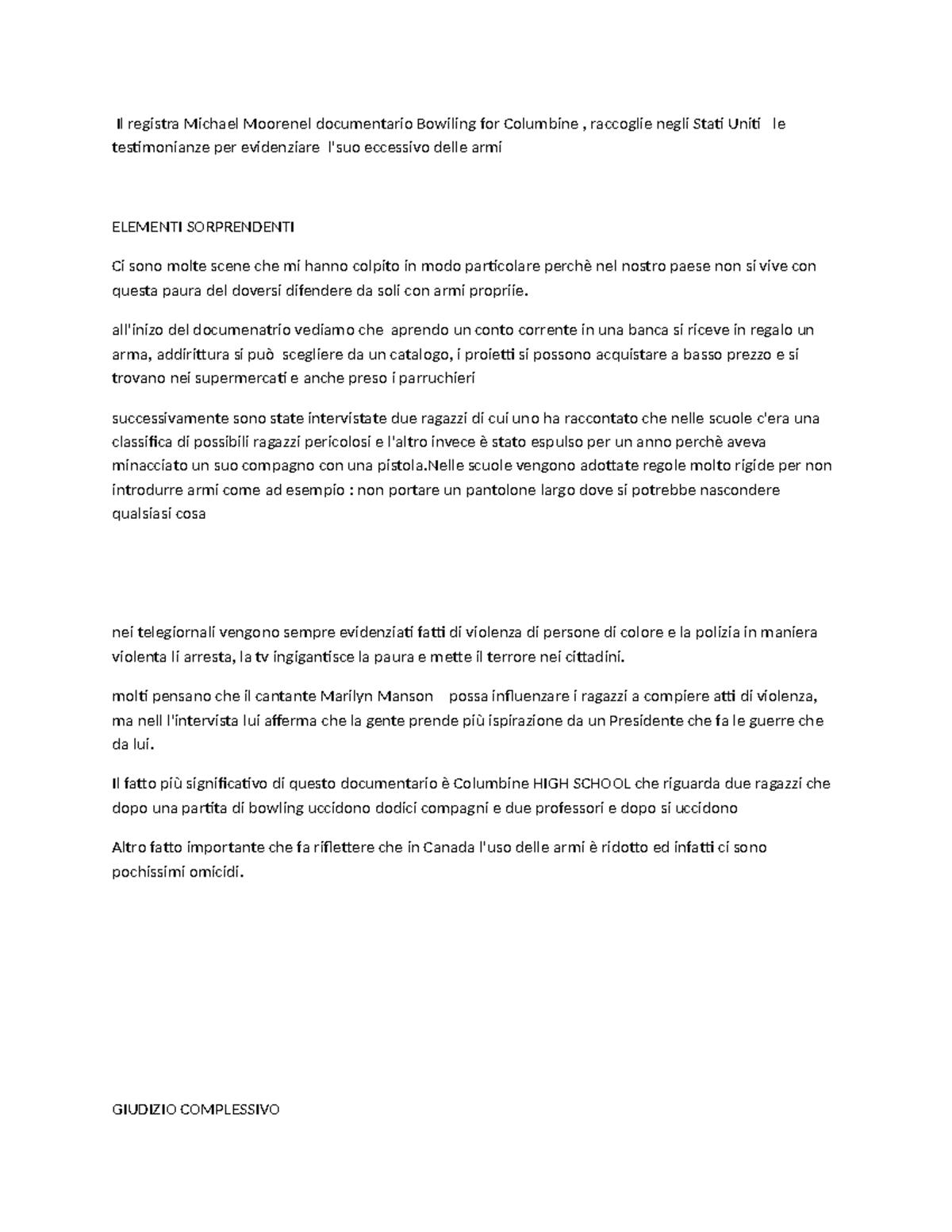 Il registra Michael Moorenel documentario Bowiling for Columbine , raccoglie negli Stati Uniti le testimonianze per evidenziare l'suo eccessivo delle armi

ELEMENTI SORPRENDENTI

Ci sono molte scene che mi hanno colpito in modo particolare perchè nel nostro paese non si vive con questa paura del doversi difendere da soli con armi propriie.

all'inizo del documenatrio vediamo che aprendo un conto corrente in una banca si riceve in regalo un arma, addirittura si può scegliere da un catalogo, i proietti si possono acquistare a basso prezzo e si trovano nei supermercati e anche preso i parruchieri

successivamente sono state intervistate due ragazzi di cui uno ha raccontato che nelle scuole c'era una classifica di possibili ragazzi pericolosi e l'altro invece è stato espulso per un anno perchè aveva minacciato un suo compagno con una pistola.Nelle scuole vengono adottate regole molto rigide per non introdurre armi come ad esempio : non portare un pantolone largo dove si potrebbe nascondere qualsiasi cosa

nei telegiornali vengono sempre evidenziati fatti di violenza di persone di colore e la polizia in maniera violenta li arresta, la tv ingigantisce la paura e mette il terrore nei cittadini.

molti pensano che il cantante Marilyn Manson possa influenzare i ragazzi a compiere atti di violenza, ma nell l'intervista lui afferma che la gente prende più ispirazione da un Presidente che fa le guerre che da lui.

Il fatto più significativo di questo documentario è Columbine HIGH SCHOOL che riguarda due ragazzi che dopo una partita di bowling uccidono dodici compagni e due professori e dopo si uccidono

Altro fatto importante che fa riflettere che in Canada l'uso delle armi è ridotto ed infatti ci sono pochissimi omicidi.

GIUDIZIO COMPLESSIVO